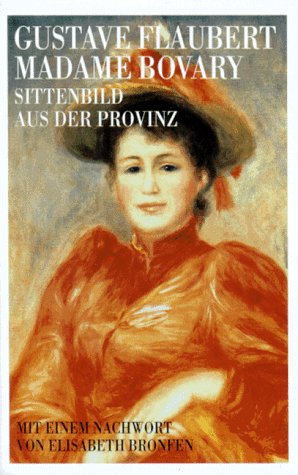 GUSTAVE FLAUBERT
MADAME BOVARY
SITTENBILD
AUS DER PROVINZ

MIT EINEM NACHWORT
VON ELISABETH BRONFEN